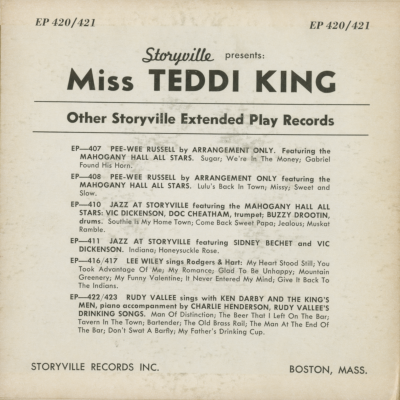 EP 420/421

EP 420/421

Storyville presents:

Miss TEDDI KING

Other Storyville Extended Play Records

EP—407 PEE-WEE RUSSELL by ARRANGEMENT ONLY. Featuring the MAHOGANY HALL ALL STARS. Sugar; We're In The Money; Gabriel Found His Horn.

EP—408 PEE-WEE RUSSELL by ARRANGEMENT ONLY featuring the MAHOGANY HALL ALL STARS. Lulu's Back In Town; Missy; Sweet and Slow.

EP—410 JAZZ AT STORYVILLE featuring the MAHOGANY HALL ALL STARS: VIC DICKENSON, DOC CHEATHAM, trumpet; BUZZY DROOTIN, drums. Southie Is My Home Town; Come Back Sweet Papa; Jealous; Muskat Ramble.

EP—411 JAZZ AT STORYVILLE featuring SIDNEY BECHET and VIC DICKENSON. Indiana; Honeysuckle Rose.

EP—416/417 LEE WILEY sings Rodgers & Hart: My Heart Stood Still; You Took Advantage Of Me; My Romance; Glad To Be Unhappy; Mountain Greenery; My Funny Valentine; It Never Entered My Mind; Give It Back To The Indians.

EP—422/423 RUDY VALLEE sings with KEN DARBY AND THE KING'S MEN, piano accompanment by CHARLIE HENDERSON, RUDY VALLEE'S DRINKING SONGS. Man Of Distinction; The Beer That I Left On The Bar; Tavern In The Town; Bartender; The Old Brass Rail; The Man At The End Of The Bar; Don't Swat A Barfly; My Father's Drinking Cup.

STORYVILLE RECORDS INC.

BOSTON, MASS.